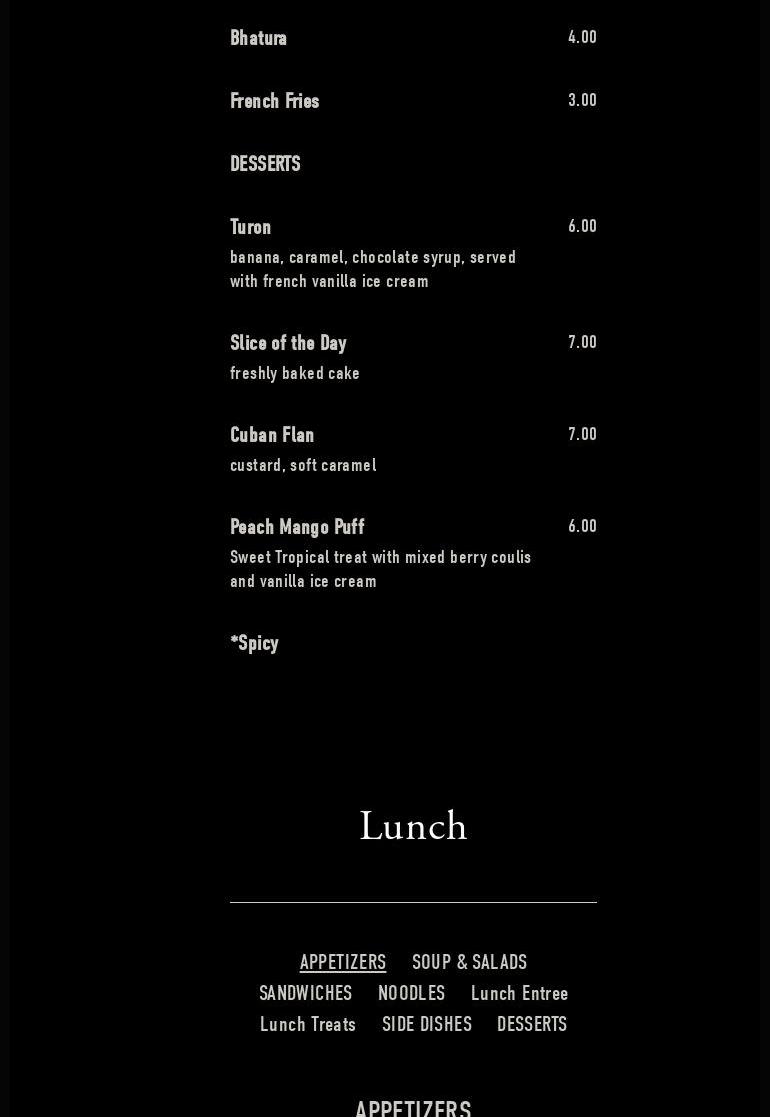 Bhatura 4.00

French Fries 3.00

DESSERTS

Turon 6.00
banana, caramel, chocolate syrup, served with french vanilla ice cream

Slice of the Day 7.00
freshly baked cake

Cuban Flan 7.00
custard, soft caramel

Peach Mango Puff 6.00
Sweet Tropical treat with mixed berry coulis and vanilla ice cream

*Spicy

Lunch

APPETIZERS SOUP & SALADS
SANDWICHES NOODLES Lunch Entree
Lunch Treats SIDE DISHES DESSERTS

APPETIZERS